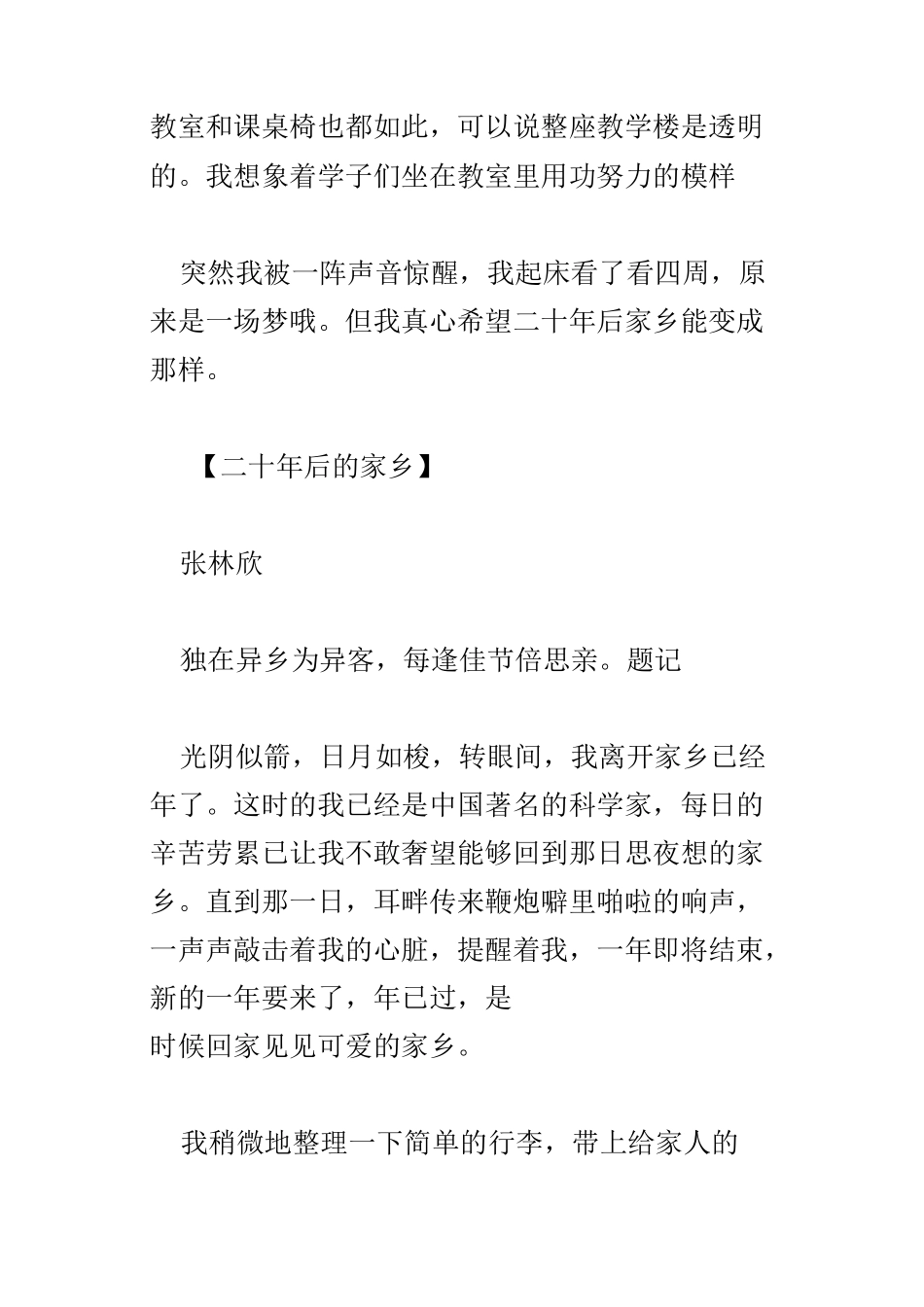 教室和课桌椅也都如此，可以说整座教学楼是透明的。我想象着学子们坐在教室里用功努力的模样

突然我被一阵声音惊醒，我起床看了看四周，原来是一场梦哦。但我真心希望二十年后家乡能变成那样。

【二十年后的家乡】

张林欣

独在异乡为异客，每逢佳节倍思亲。题记

光阴似箭，日月如梭，转眼间，我离开家乡已经年了。这时的我已经是中国著名的科学家，每日的辛苦劳累已让我不敢奢望能够回到那日思夜想的家乡。直到那一日，耳畔传来鞭炮噼里啪啦的响声，一声声敲击着我的心脏，提醒着我，一年即将结束，新的一年要来了，年已过，是时候回家见见可爱的家乡。

我稍微地整理一下简单的行李，带上给家人的